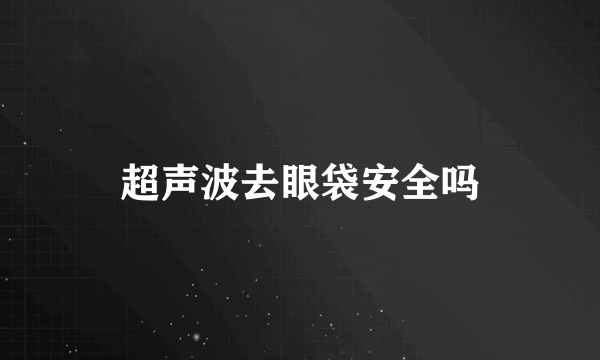 超声波去眼袋安全吗